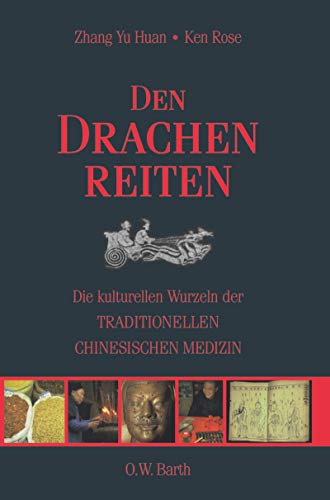 Zhang Yu Huan • Ken Rose

DEN DRACHEN REITEN

Die kulturellen Wurzeln der TRADITIONELLEN CHINESISCHEN MEDIZIN

O.W. Barth